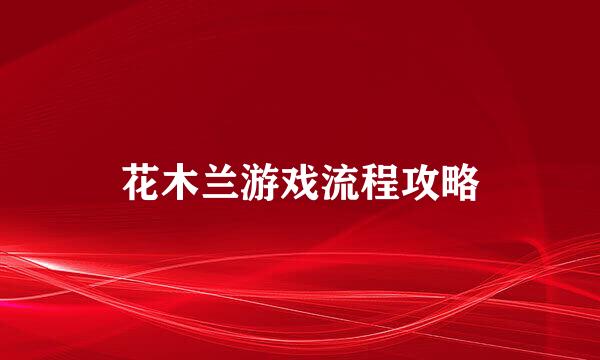 花木兰游戏流程攻略